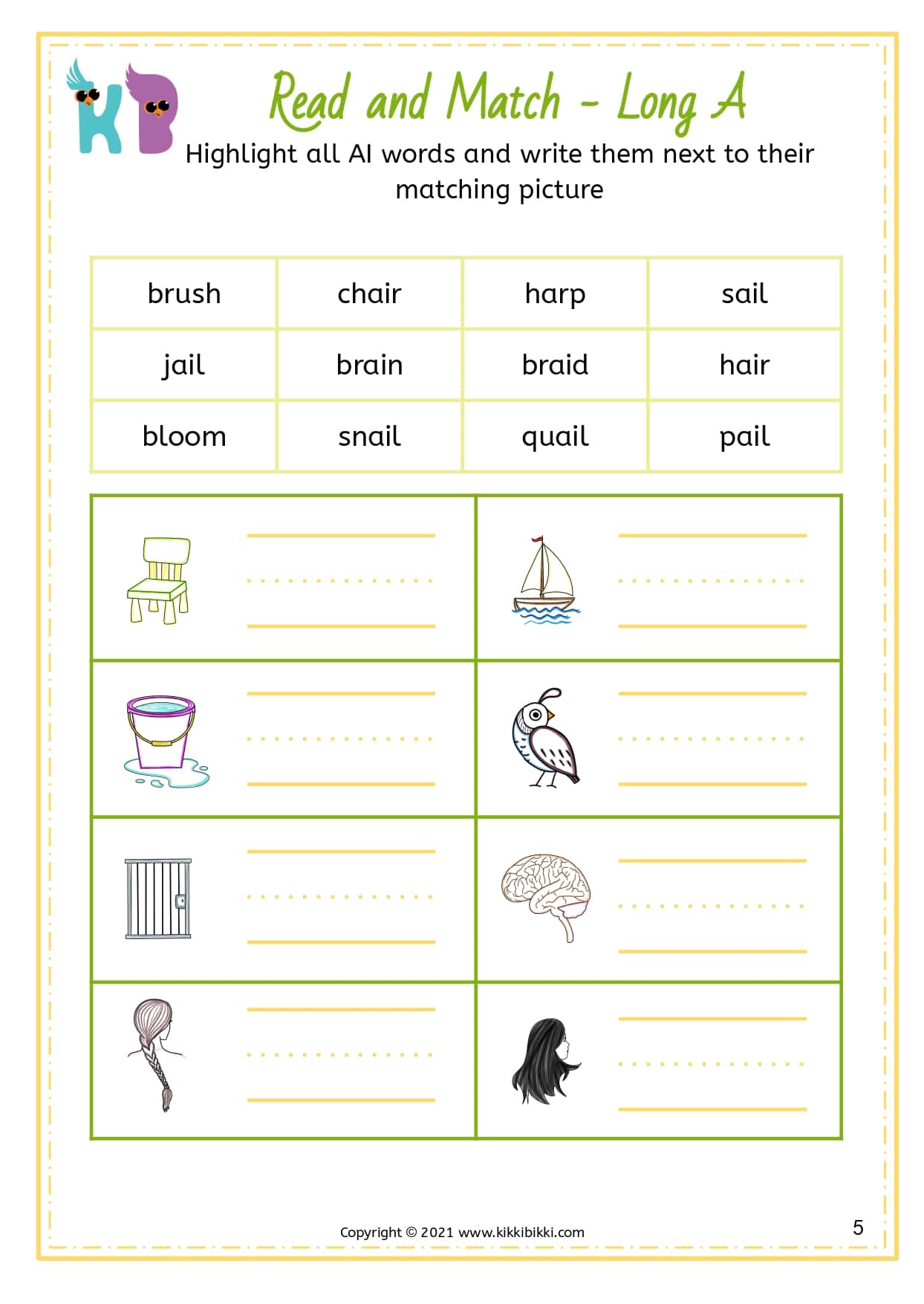 KB

Read and Match - Long A

Highlight all AI words and write them next to their matching picture

| brush | chair | harp | sail |
|---|---|---|---|
| jail | brain | braid | hair |
| bloom | snail | quail | pail |

Copyright © 2021 www.kikkibikki.com

5